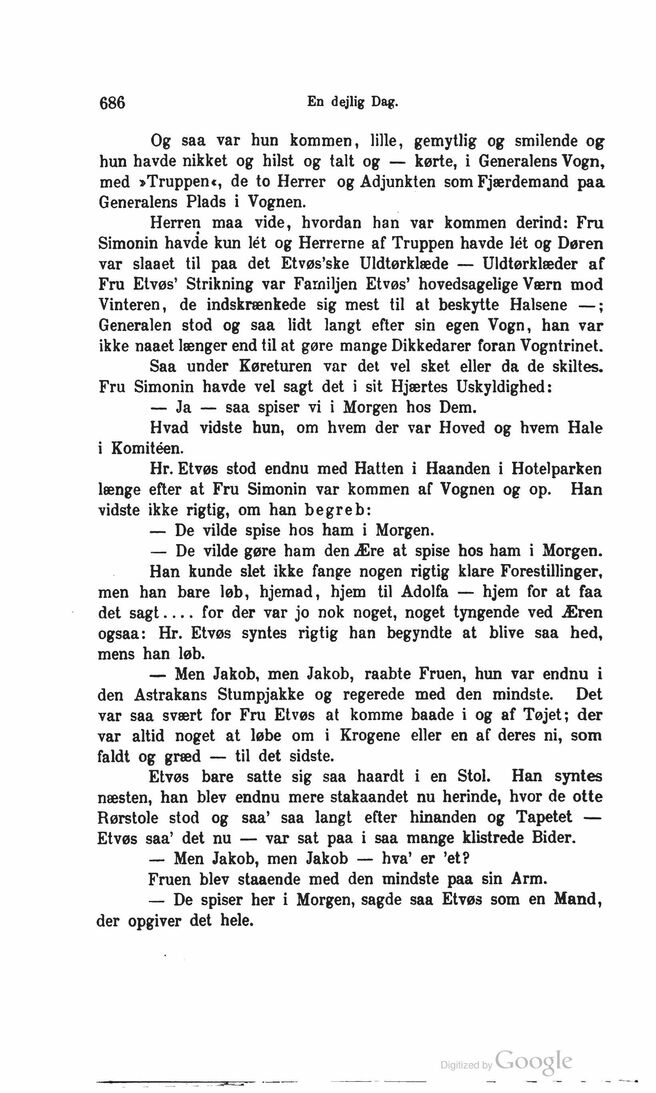 686 En dejlig Dag.

Og saa var hun kommen, lille, gemytlig og smilende og hun havde nikket og hilst og talt og — kørte, i Generalens Vogn, med »Truppen«, de to Herrer og Adjunkten som Fjærdemand paa Generalens Plads i Vognen.

Herren maa vide, hvordan han var kommen derind: Fru Simonin havde kun lét og Herrerne af Truppen havde lét og Døren var slaaet til paa det Etvøs'ske Uldtørklæde — Uldtørklæder af Fru Etvøs' Strikning var Familjen Etvøs' hovedsagelige Værn mod Vinteren, de indskrænkede sig mest til at beskytte Halsene —; Generalen stod og saa lidt langt efter sin egen Vogn, han var ikke naaet længer end til at gøre mange Dikkedarer foran Vogntrinet.

Saa under Køreturen var det vel sket eller da de skiltes. Fru Simonin havde vel sagt det i sit Hjærtes Uskyldighed:

— Ja — saa spiser vi i Morgen hos Dem.

Hvad vidste hun, om hvem der var Hoved og hvem Hale i Komitéen.

Hr. Etvøs stod endnu med Hatten i Haanden i Hotelparken længe efter at Fru Simonin var kommen af Vognen og op. Han vidste ikke rigtig, om han begreb:

— De vilde spise hos ham i Morgen.

— De vilde gøre ham den Ære at spise hos ham i Morgen.

Han kunde slet ikke fange nogen rigtig klare Forestillinger, men han bare løb, hjemad, hjem til Adolfa — hjem for at faa det sagt.... for der var jo nok noget, noget tyngende ved Æren ogsaa: Hr. Etvøs syntes rigtig han begyndte at blive saa hed, mens han løb.

— Men Jakob, men Jakob, raabte Fruen, hun var endnu i den Astrakans Stumpjakke og regerede med den mindste. Det var saa svært for Fru Etvøs at komme baade i og af Tøjet; der var altid noget at løbe om i Krogene eller en af deres ni, som faldt og græd — til det sidste.

Etvøs bare satte sig saa haardt i en Stol. Han syntes næsten, han blev endnu mere stakaandet nu herinde, hvor de otte Rørstole stod og saa' saa langt efter hinanden og Tapetet — Etvøs saa' det nu — var sat paa i saa mange klistrede Bider.

— Men Jakob, men Jakob — hva' er 'et?

Fruen blev staaende med den mindste paa sin Arm.

— De spiser her i Morgen, sagde saa Etvøs som en Mand, der opgiver det hele.

Digitized by Google